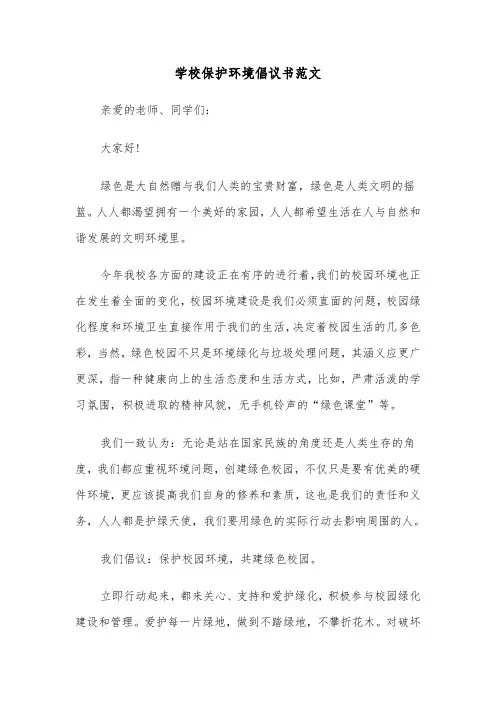 学校保护环境倡议书范文

亲爱的老师、同学们:

大家好!

绿色是大自然赠与我们人类的宝贵财富，绿色是人类文明的摇篮。人人都渴望拥有一个美好的家园，人人都希望生活在人与自然和谐发展的文明环境里。

今年我校各方面的建设正在有序的进行着,我们的校园环境也正在发生着全面的变化，校园环境建设是我们必须直面的问题，校园绿化程度和环境卫生直接作用于我们的生活，决定着校园生活的几多色彩，当然，绿色校园不只是环境绿化与垃圾处理问题，其涵义应更广更深，指一种健康向上的生活态度和生活方式，比如，严肃活泼的学习氛围，积极进取的精神风貌，无手机铃声的“绿色课堂”等。

我们一致认为：无论是站在国家民族的角度还是人类生存的角度，我们都应重视环境问题，创建绿色校园，不仅只是要有优美的硬件环境，更应该提高我们自身的修养和素质，这也是我们的责任和义务，人人都是护绿天使，我们要用绿色的实际行动去影响周围的人。

我们倡议：保护校园环境，共建绿色校园。

立即行动起来，都来关心、支持和爱护绿化，积极参与校园绿化建设和管理。爱护每一片绿地，做到不踏绿地，不攀折花木。对破坏